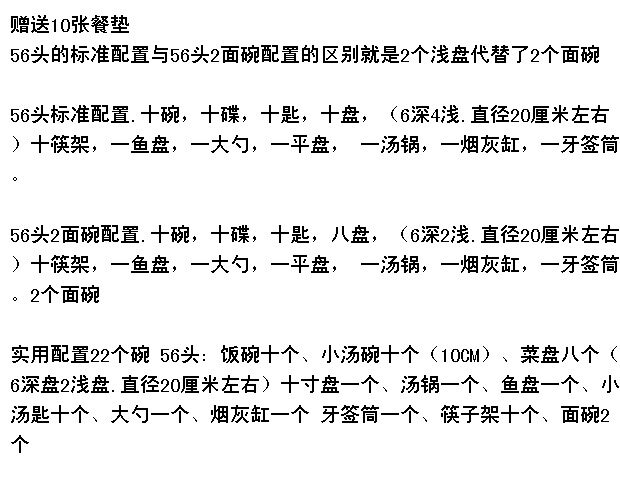 赠送10张餐垫
56头的标准配置与56头2面碗配置的区别就是2个浅盘代替了2个面碗

56头标准配置.十碗，十碟，十匙，十盘，（6深4浅.直径20厘米左右）十筷架，一鱼盘，一大勺，一平盘， 一汤锅，一烟灰缸，一牙签筒。

56头2面碗配置.十碗，十碟，十匙，八盘，（6深2浅.直径20厘米左右）十筷架，一鱼盘，一大勺，一平盘， 一汤锅，一烟灰缸，一牙签筒。2个面碗

实用配置22个碗 56头：饭碗十个、小汤碗十个（10CM）、菜盘八个（6深盘2浅盘.直径20厘米左右）十寸盘一个、汤锅一个、鱼盘一个、小汤匙十个、大勺一个、烟灰缸一个 牙签筒一个、筷子架十个、面碗2个